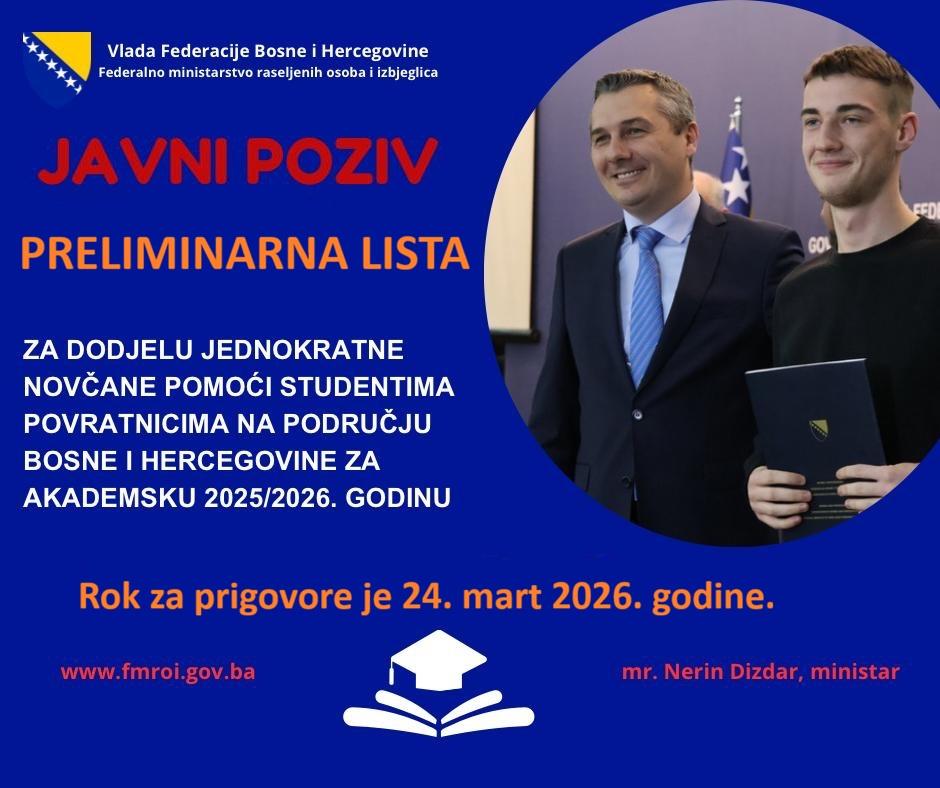 Vlada Federacije Bosne i Hercegovine
Federalno ministarstvo raseljenih osoba i izbjeglica

JAVNI POZIV

PRELIMINARNA LISTA

ZA DODJELU JEDNOKRATNE NOVČANE POMOĆI STUDENTIMA POVRATNICIMA NA PODRUČJU BOSNE I HERCEGOVINE ZA AKADEMSKU 2025/2026. GODINU

Rok za prigovore je 24. mart 2026. godine.

www.fmroi.gov.ba

mr. Nerin Dizdar, ministar